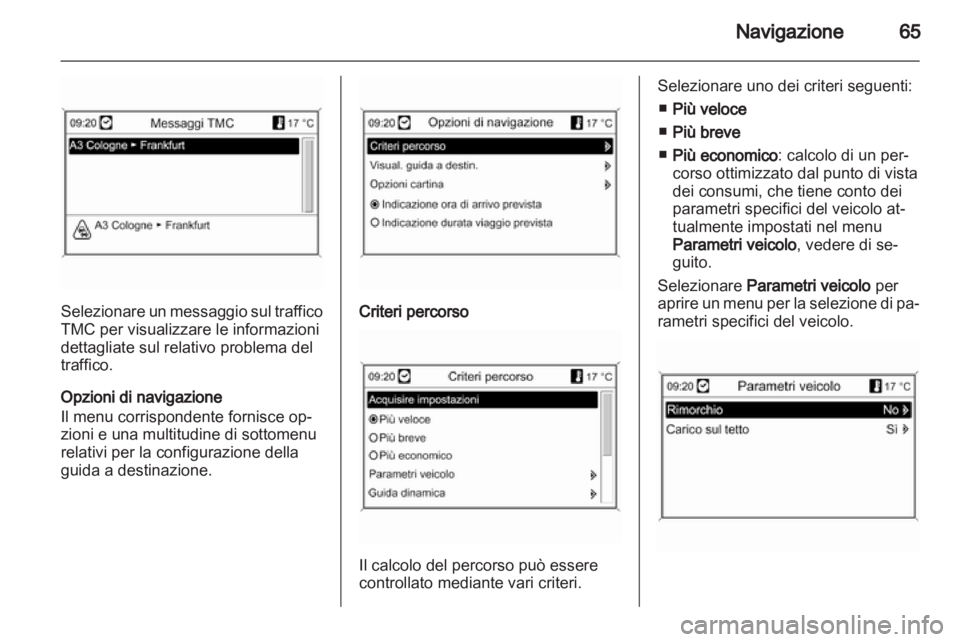 Navigazione 65

09:20 Messaggi TMC 17 °C
A3 Cologne ▸ Frankfurt
A3 Cologne ▸ Frankfurt

Selezionare un messaggio sul traffico TMC per visualizzare le informazioni dettagliate sul relativo problema del traffico.

Opzioni di navigazione
Il menu corrispondente fornisce opzioni e una multitudine di sottomenu relativi per la configurazione della guida a destinazione.

09:20 Opzioni di navigazione 17 °C
Criteri percorso
Visual. guida a destin.
Opzioni cartina
Indicazione ora di arrivo prevista
Indicazione durata viaggio prevista

Criteri percorso

09:20 Criteri percorso 17 °C
Acquisire impostazioni
Più veloce
Più breve
Più economico
Parametri veicolo
Guida dinamica

Il calcolo del percorso può essere controllato mediante vari criteri.

Selezionare uno dei criteri seguenti:
■ Più veloce
■ Più breve
■ Più economico: calcolo di un percorso ottimizzato dal punto di vista dei consumi, che tiene conto dei parametri specifici del veicolo attualmente impostati nel menu Parametri veicolo, vedere di seguito.

Selezionare Parametri veicolo per aprire un menu per la selezione di parametri specifici del veicolo.

09:20 Parametri veicolo 17 °C
Rimorchio No
Carico sul tetto Sì

carmanualsonline.info